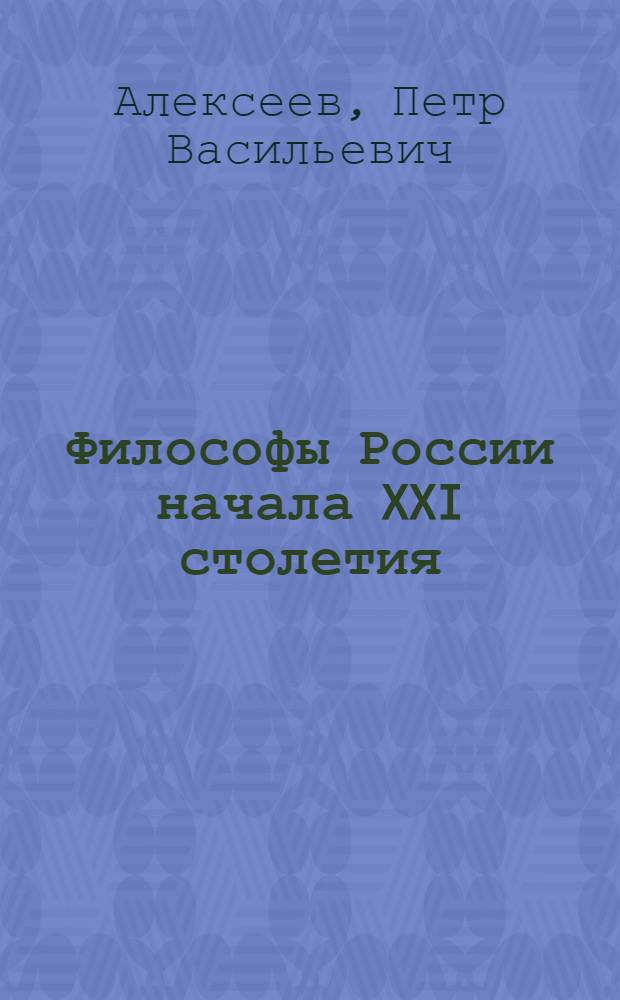 Алексеев, Петр Васильевич

Философы России начала XXI столетия